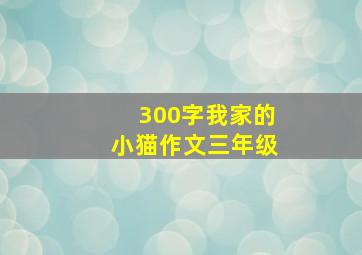 300字我家的
小猫作文三年级